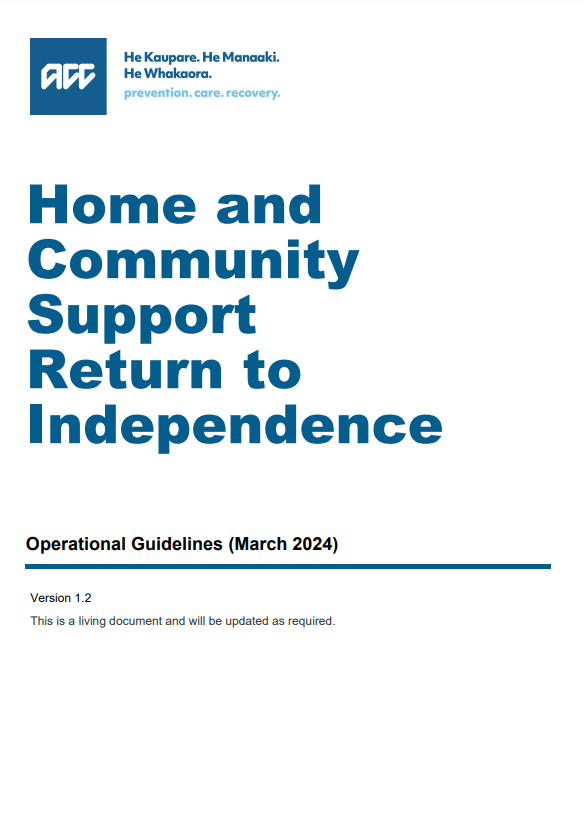 ACC

He Kaupare. He Manaaki.
He Whakaora.
prevention. care. recovery.

Home and Community Support Return to Independence

Operational Guidelines (March 2024)

Version 1.2

This is a living document and will be updated as required.